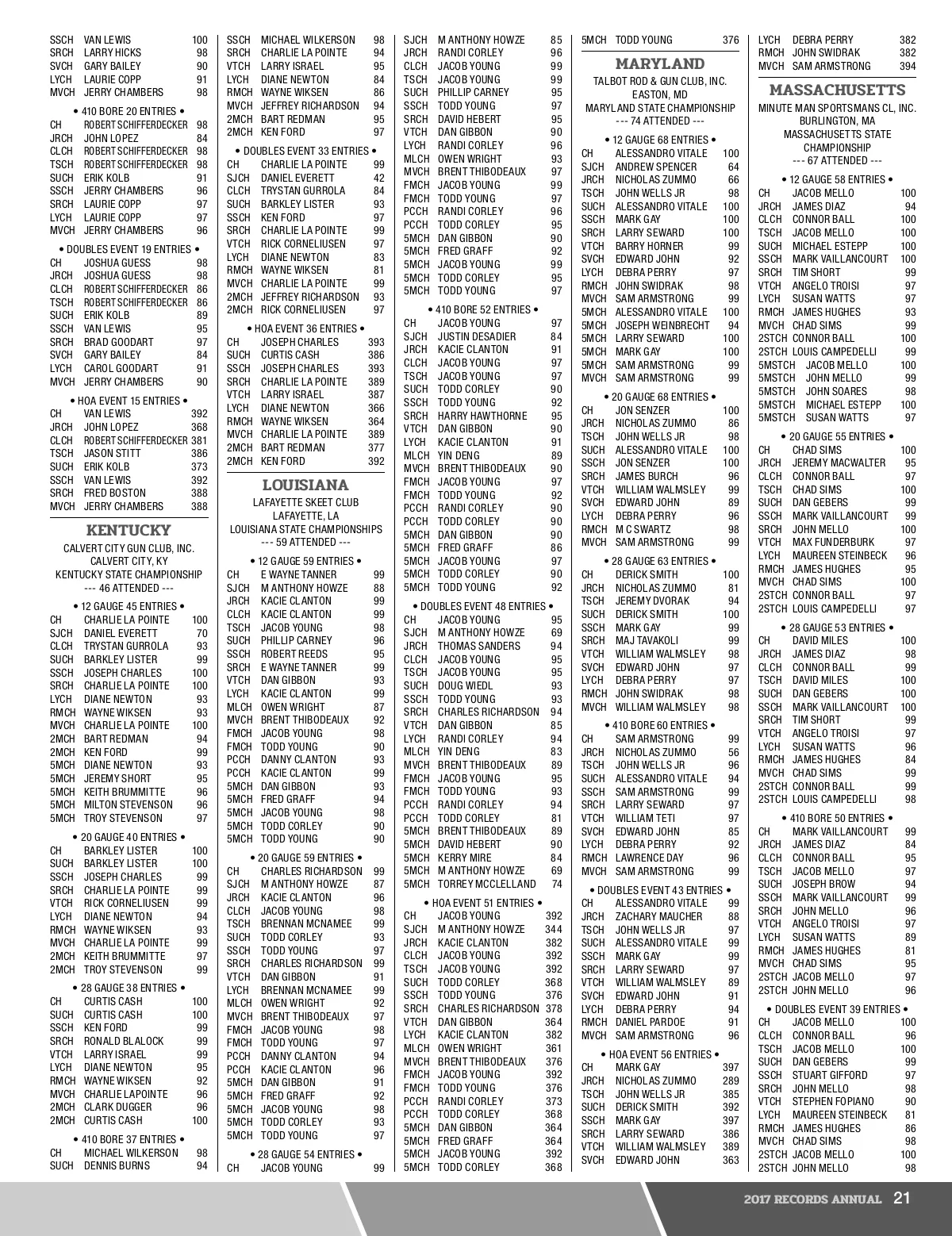 SSCH VAN LEWIS 100
SRCH LARRY HICKS 98
SVCH GARY BAILEY 90
LYCH LAURIE COPP 91
MVCH JERRY CHAMBERS 98

• 410 BORE 20 ENTRIES •
CH ROBERT SCHIFFERDECKER 98
JRCH JOHN LOPEZ 84
CLCH ROBERT SCHIFFERDECKER 98
TSCH ROBERT SCHIFFERDECKER 98
SUCH ERIK KOLB 91
SSCH JERRY CHAMBERS 96
SRCH LAURIE COPP 97
LYCH LAURIE COPP 97
MVCH JERRY CHAMBERS 96

• DOUBLES EVENT 19 ENTRIES •
CH JOSHUA GUESS 98
JRCH JOSHUA GUESS 98
CLCH ROBERT SCHIFFERDECKER 86
TSCH ROBERT SCHIFFERDECKER 86
SUCH ERIK KOLB 89
SSCH VAN LEWIS 95
SRCH BRAD GOODART 97
SVCH GARY BAILEY 84
LYCH CAROL GOODART 91
MVCH JERRY CHAMBERS 90

• HOA EVENT 15 ENTRIES •
CH VAN LEWIS 392
JRCH JOHN LOPEZ 368
CLCH ROBERT SCHIFFERDECKER 381
TSCH JASON STITT 386
SUCH ERIK KOLB 373
SSCH VAN LEWIS 392
SRCH FRED BOSTON 388
MVCH JERRY CHAMBERS 388

KENTUCKY
CALVERT CITY GUN CLUB, INC.
CALVERT CITY, KY
KENTUCKY STATE CHAMPIONSHIP
--- 46 ATTENDED ---

• 12 GAUGE 45 ENTRIES •
CH CHARLIE LA POINTE 100
SJCH DANIEL EVERETT 70
CLCH TRYSTAN GURROLA 93
SUCH BARKLEY LISTER 99
SSCH JOSEPH CHARLES 100
SRCH CHARLIE LA POINTE 100
LYCH DIANE NEWTON 93
RMCH WAYNE WIKSEN 93
MVCH CHARLIE LA POINTE 100
2MCH BART REDMAN 94
2MCH KEN FORD 99
5MCH DIANE NEWTON 93
5MCH JEREMY SHORT 95
5MCH KEITH BRUMMITTE 96
5MCH MILTON STEVENSON 96
5MCH TROY STEVENSON 97

• 20 GAUGE 40 ENTRIES •
CH BARKLEY LISTER 100
SUCH BARKLEY LISTER 100
SSCH JOSEPH CHARLES 99
SRCH CHARLIE LA POINTE 99
VTCH RICK CORNELIUSEN 99
LYCH DIANE NEWTON 94
RMCH WAYNE WIKSEN 93
MVCH CHARLIE LA POINTE 99
2MCH KEITH BRUMMITTE 97
2MCH TROY STEVENSON 99

• 28 GAUGE 38 ENTRIES •
CH CURTIS CASH 100
SUCH CURTIS CASH 100
SSCH KEN FORD 99
SRCH RONALD BLALOCK 99
VTCH LARRY ISRAEL 99
LYCH DIANE NEWTON 95
RMCH WAYNE WIKSEN 92
MVCH CHARLIE LAPOINTE 96
2MCH CLARK DUGGER 96
2MCH CURTIS CASH 100

• 410 BORE 37 ENTRIES •
CH MICHAEL WILKERSON 98
SUCH DENNIS BURNS 94

SSCH MICHAEL WILKERSON 98
SRCH CHARLIE LA POINTE 94
VTCH LARRY ISRAEL 95
LYCH DIANE NEWTON 84
RMCH WAYNE WIKSEN 86
MVCH JEFFREY RICHARDSON 94
2MCH BART REDMAN 95
2MCH KEN FORD 97

• DOUBLES EVENT 33 ENTRIES •
CH CHARLIE LA POINTE 99
SJCH DANIEL EVERETT 42
CLCH TRYSTAN GURROLA 84
SUCH BARKLEY LISTER 93
SSCH KEN FORD 97
SRCH CHARLIE LA POINTE 99
VTCH RICK CORNELIUSEN 97
LYCH DIANE NEWTON 83
RMCH WAYNE WIKSEN 81
MVCH CHARLIE LA POINTE 99
2MCH JEFFREY RICHARDSON 93
2MCH RICK CORNELIUSEN 97

• HOA EVENT 36 ENTRIES •
CH JOSEPH CHARLES 393
SUCH CURTIS CASH 386
SSCH JOSEPH CHARLES 393
SRCH CHARLIE LA POINTE 389
VTCH LARRY ISRAEL 387
LYCH DIANE NEWTON 366
RMCH WAYNE WIKSEN 364
MVCH CHARLIE LA POINTE 389
2MCH BART REDMAN 377
2MCH KEN FORD 392

LOUISIANA
LAFAYETTE SKEET CLUB
LAFAYETTE, LA
LOUISIANA STATE CHAMPIONSHIPS
--- 59 ATTENDED ---

• 12 GAUGE 59 ENTRIES •
CH E WAYNE TANNER 99
SJCH M ANTHONY HOWZE 88
JRCH KACIE CLANTON 99
CLCH KACIE CLANTON 99
TSCH JACOB YOUNG 98
SUCH PHILLIP CARNEY 96
SSCH ROBERT REEDS 95
SRCH E WAYNE TANNER 99
VTCH DAN GIBBON 93
LYCH KACIE CLANTON 99
MLCH OWEN WRIGHT 87
MVCH BRENT THIBODEAUX 92
FMCH JACOB YOUNG 98
FMCH TODD YOUNG 90
PCCH DANNY CLANTON 93
PCCH KACIE CLANTON 99
5MCH DAN GIBBON 93
5MCH FRED GRAFF 94
5MCH JACOB YOUNG 98
5MCH TODD CORLEY 90
5MCH TODD YOUNG 90

• 20 GAUGE 59 ENTRIES •
CH CHARLES RICHARDSON 99
SJCH M ANTHONY HOWZE 87
JRCH KACIE CLANTON 96
CLCH JACOB YOUNG 98
TSCH BRENNAN MCNAMEE 99
SUCH TODD CORLEY 93
SSCH TODD YOUNG 97
SRCH CHARLES RICHARDSON 99
VTCH DAN GIBBON 91
LYCH BRENNAN MCNAMEE 99
MLCH OWEN WRIGHT 92
MVCH BRENT THIBODEAUX 97
FMCH JACOB YOUNG 98
FMCH TODD YOUNG 97
PCCH DANNY CLANTON 94
PCCH KACIE CLANTON 96
5MCH DAN GIBBON 91
5MCH FRED GRAFF 92
5MCH JACOB YOUNG 98
5MCH TODD CORLEY 93
5MCH TODD YOUNG 97

• 28 GAUGE 54 ENTRIES •
CH JACOB YOUNG 99

SJCH M ANTHONY HOWZE 85
JRCH RANDI CORLEY 96
CLCH JACOB YOUNG 99
TSCH JACOB YOUNG 99
SUCH PHILLIP CARNEY 95
SSCH TODD YOUNG 97
SRCH DAVID HEBERT 95
VTCH DAN GIBBON 90
LYCH RANDI CORLEY 96
MLCH OWEN WRIGHT 93
MVCH BRENT THIBODEAUX 97
FMCH JACOB YOUNG 99
FMCH TODD YOUNG 97
PCCH RANDI CORLEY 96
PCCH TODD CORLEY 95
5MCH DAN GIBBON 90
5MCH FRED GRAFF 92
5MCH JACOB YOUNG 99
5MCH TODD CORLEY 95
5MCH TODD YOUNG 97

• 410 BORE 52 ENTRIES •
CH JACOB YOUNG 97
SJCH JUSTIN DESADIER 84
JRCH KACIE CLANTON 91
CLCH JACOB YOUNG 97
TSCH JACOB YOUNG 97
SUCH TODD CORLEY 90
SSCH TODD YOUNG 92
SRCH HARRY HAWTHORNE 95
VTCH DAN GIBBON 90
LYCH KACIE CLANTON 91
MLCH YIN DENG 89
MVCH BRENT THIBODEAUX 90
FMCH JACOB YOUNG 97
FMCH TODD YOUNG 92
PCCH RANDI CORLEY 90
PCCH TODD CORLEY 90
5MCH DAN GIBBON 90
5MCH FRED GRAFF 86
5MCH JACOB YOUNG 97
5MCH TODD CORLEY 90
5MCH TODD YOUNG 92

• DOUBLES EVENT 48 ENTRIES •
CH JACOB YOUNG 95
SJCH M ANTHONY HOWZE 69
JRCH THOMAS SANDERS 94
CLCH JACOB YOUNG 95
TSCH JACOB YOUNG 95
SUCH DOUG WIEDL 93
SSCH TODD YOUNG 93
SRCH CHARLES RICHARDSON 94
VTCH DAN GIBBON 85
LYCH RANDI CORLEY 94
MLCH YIN DENG 83
MVCH BRENT THIBODEAUX 89
FMCH JACOB YOUNG 95
FMCH TODD YOUNG 93
PCCH RANDI CORLEY 94
PCCH TODD CORLEY 81
5MCH BRENT THIBODEAUX 89
5MCH DAVID HEBERT 90
5MCH KERRY MIRE 84
5MCH M ANTHONY HOWZE 69
5MCH TORREY MCCLELLAND 74

• HOA EVENT 51 ENTRIES •
CH JACOB YOUNG 392
SJCH M ANTHONY HOWZE 344
JRCH KACIE CLANTON 382
CLCH JACOB YOUNG 392
TSCH JACOB YOUNG 392
SUCH TODD CORLEY 368
SSCH TODD YOUNG 376
SRCH CHARLES RICHARDSON 378
VTCH DAN GIBBON 364
LYCH KACIE CLANTON 382
MLCH OWEN WRIGHT 361
MVCH BRENT THIBODEAUX 376
FMCH JACOB YOUNG 392
FMCH TODD YOUNG 376
PCCH RANDI CORLEY 373
PCCH TODD CORLEY 368
5MCH DAN GIBBON 364
5MCH FRED GRAFF 364
5MCH JACOB YOUNG 392
5MCH TODD CORLEY 368

5MCH TODD YOUNG 376

MARYLAND
TALBOT ROD & GUN CLUB, INC.
EASTON, MD
MARYLAND STATE CHAMPIONSHIP
--- 74 ATTENDED ---

• 12 GAUGE 68 ENTRIES •
CH ALESSANDRO VITALE 100
SJCH ANDREW SPENCER 64
JRCH NICHOLAS ZUMMO 66
TSCH JOHN WELLS JR 98
SUCH ALESSANDRO VITALE 100
SSCH MARK GAY 100
SRCH LARRY SEWARD 100
VTCH BARRY HORNER 99
SVCH EDWARD JOHN 92
LYCH DEBRA PERRY 97
RMCH JOHN SWIDRAK 98
MVCH SAM ARMSTRONG 99
5MCH ALESSANDRO VITALE 100
5MCH JOSEPH WEINBRECHT 94
5MCH LARRY SEWARD 100
5MCH MARK GAY 100
5MCH SAM ARMSTRONG 99
MVCH SAM ARMSTRONG 99

• 20 GAUGE 68 ENTRIES •
CH JON SENZER 100
JRCH NICHOLAS ZUMMO 86
TSCH JOHN WELLS JR 98
SUCH ALESSANDRO VITALE 100
SSCH JON SENZER 100
SRCH JAMES BURCH 96
VTCH WILLIAM WALMSLEY 99
SVCH EDWARD JOHN 89
LYCH DEBRA PERRY 96
RMCH M C SWARTZ 98
MVCH SAM ARMSTRONG 99

• 28 GAUGE 63 ENTRIES •
CH DERICK SMITH 100
JRCH NICHOLAS ZUMMO 81
TSCH JEREMY DVORAK 94
SUCH DERICK SMITH 100
SSCH MARK GAY 99
SRCH MAJ TAVAKOLI 99
VTCH WILLIAM WALMSLEY 98
SVCH EDWARD JOHN 97
LYCH DEBRA PERRY 97
RMCH JOHN SWIDRAK 98
MVCH WILLIAM WALMSLEY 98

• 410 BORE 60 ENTRIES •
CH SAM ARMSTRONG 99
JRCH NICHOLAS ZUMMO 56
TSCH JOHN WELLS JR 96
SUCH ALESSANDRO VITALE 94
SSCH SAM ARMSTRONG 99
SRCH LARRY SEWARD 97
VTCH WILLIAM TETI 97
SVCH EDWARD JOHN 85
LYCH DEBRA PERRY 92
RMCH LAWRENCE DAY 96
MVCH SAM ARMSTRONG 99

• DOUBLES EVENT 43 ENTRIES •
CH ALESSANDRO VITALE 99
JRCH ZACHARY MAUCHER 88
TSCH JOHN WELLS JR 97
SUCH ALESSANDRO VITALE 99
SSCH MARK GAY 99
SRCH LARRY SEWARD 97
VTCH WILLIAM WALMSLEY 89
SVCH EDWARD JOHN 91
LYCH DEBRA PERRY 94
RMCH DANIEL PARDOE 91
MVCH SAM ARMSTRONG 96

• HOA EVENT 56 ENTRIES •
CH MARK GAY 397
JRCH NICHOLAS ZUMMO 289
TSCH JOHN WELLS JR 385
SUCH DERICK SMITH 392
SSCH MARK GAY 397
SRCH LARRY SEWARD 386
VTCH WILLIAM WALMSLEY 389
SVCH EDWARD JOHN 363

LYCH DEBRA PERRY 382
RMCH JOHN SWIDRAK 382
MVCH SAM ARMSTRONG 394

MASSACHUSETTS
MINUTE MAN SPORTSMANS CL, INC.
BURLINGTON, MA
MASSACHUSETTS STATE CHAMPIONSHIP
--- 67 ATTENDED ---

• 12 GAUGE 58 ENTRIES •
CH JACOB MELLO 100
JRCH JAMES DIAZ 94
CLCH CONNOR BALL 100
TSCH JACOB MELLO 100
SUCH MICHAEL ESTEPP 100
SSCH MARK VAILLANCOURT 100
SRCH TIM SHORT 99
VTCH ANGELO TROISI 97
LYCH SUSAN WATTS 97
RMCH JAMES HUGHES 93
MVCH CHAD SIMS 99
2STCH CONNOR BALL 100
2STCH LOUIS CAMPEDELLI 99
5MSTCH JACOB MELLO 100
5MSTCH JOHN MELLO 99
5MSTCH JOHN SOARES 98
5MSTCH MICHAEL ESTEPP 100
5MSTCH SUSAN WATTS 97

• 20 GAUGE 55 ENTRIES •
CH CHAD SIMS 100
JRCH JEREMY MACWALTER 95
CLCH CONNOR BALL 97
TSCH CHAD SIMS 100
SUCH DAN GEBERS 99
SSCH MARK VAILLANCOURT 99
SRCH JOHN MELLO 100
VTCH MAX FUNDERBURK 97
LYCH MAUREEN STEINBECK 96
RMCH JAMES HUGHES 95
MVCH CHAD SIMS 100
2STCH CONNOR BALL 97
2STCH LOUIS CAMPEDELLI 97

• 28 GAUGE 53 ENTRIES •
CH DAVID MILES 100
JRCH JAMES DIAZ 98
CLCH CONNOR BALL 99
TSCH DAVID MILES 100
SUCH DAN GEBERS 100
SSCH MARK VAILLANCOURT 100
SRCH TIM SHORT 99
VTCH ANGELO TROISI 97
LYCH SUSAN WATTS 96
RMCH JAMES HUGHES 84
MVCH CHAD SIMS 99
2STCH CONNOR BALL 99
2STCH LOUIS CAMPEDELLI 98

• 410 BORE 50 ENTRIES •
CH MARK VAILLANCOURT 99
JRCH JAMES DIAZ 84
CLCH CONNOR BALL 95
TSCH JACOB MELLO 97
SUCH JOSEPH BROW 94
SSCH MARK VAILLANCOURT 99
SRCH JOHN MELLO 96
VTCH ANGELO TROISI 97
LYCH SUSAN WATTS 89
RMCH JAMES HUGHES 81
MVCH CHAD SIMS 95
2STCH JACOB MELLO 97
2STCH JOHN MELLO 96

• DOUBLES EVENT 39 ENTRIES •
CH JACOB MELLO 100
CLCH CONNOR BALL 96
TSCH JACOB MELLO 100
SUCH DAN GEBERS 99
SSCH STUART GIFFORD 97
SRCH JOHN MELLO 98
VTCH STEPHEN FOPIANO 90
LYCH MAUREEN STEINBECK 81
RMCH JAMES HUGHES 86
MVCH CHAD SIMS 98
2STCH JACOB MELLO 100
2STCH JOHN MELLO 98

2017 RECORDS ANNUAL 21